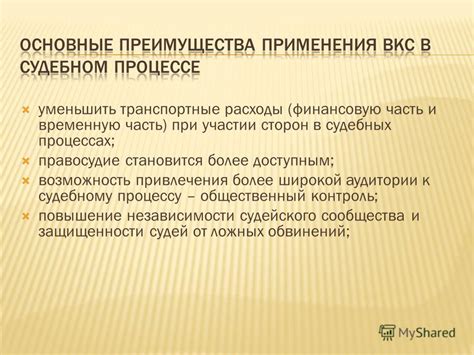 ОСНОВНЫЕ ПРЕИМУЩЕСТВА ПРИМЕНЕНИЯ ВКС В СУДЕБНОМ ПРОЦЕССЕ

уменьшить транспортные расходы (финансовую часть и временную часть) при участии сторон в судебных процессах;

правосудие становится более доступным;

возможность привлечения более широкой аудитории к судебному процессу – общественный контроль;

повышение независимости судейского сообщества и защищенности судей от ложных обвинений;

MyShared